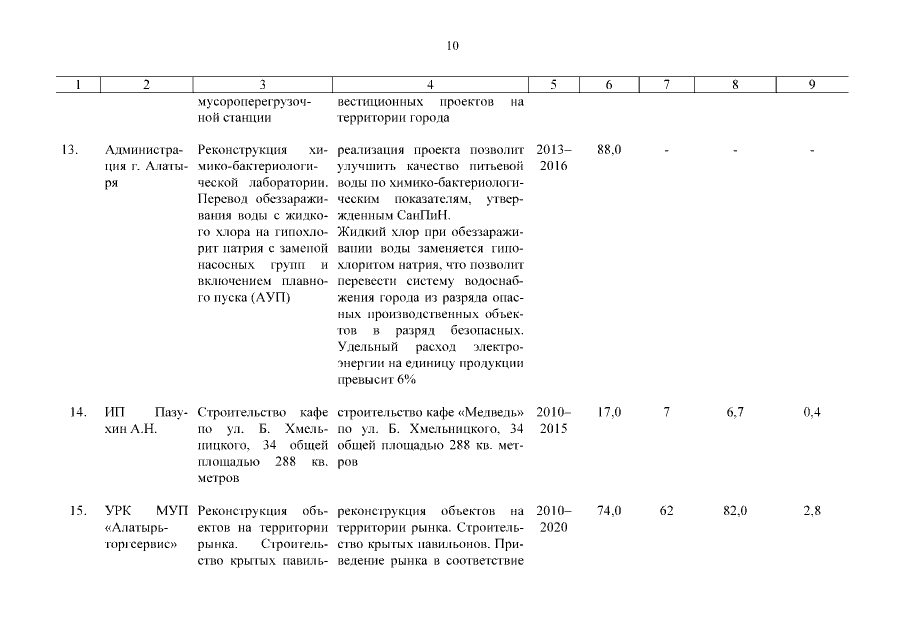 10

| 1 | 2 | 3 | 4 | 5 | 6 | 7 | 8 | 9 |
|---|---|---|---|---|---|---|---|---|
| | | мусороперегрузочной станции | вестиционных проектов на территории города | | | | | |
| 13. | Администрация г. Алатыря | Реконструкция химико-бактериологической лаборатории. Перевод обеззараживания воды с жидкого хлора на гипохлорит натрия с заменой насосных групп и включением плавного пуска (АУП) | реализация проекта позволит улучшить качество питьевой воды по химико-бактериологическим показателям, утвержденным СанПиН. Жидкий хлор при обеззараживании воды заменяется гипохлоритом натрия, что позволит перевести систему водоснабжения города из разряда опасных производственных объектов в разряд безопасных. Удельный расход электроэнергии на единицу продукции превысит 6% | 2013–2016 | 88,0 | - | - | - |
| 14. | ИП Пазухин А.Н. | Строительство кафе по ул. Б. Хмельницкого, 34 общей площадью 288 кв. метров | строительство кафе «Медведь» по ул. Б. Хмельницкого, 34 общей площадью 288 кв. метров | 2010–2015 | 17,0 | 7 | 6,7 | 0,4 |
| 15. | УРК МУП «Алатырьторгсервис» | Реконструкция объектов на территории рынка. Строительство крытых павиль- | реконструкция объектов на территории рынка. Строительство крытых павильонов. Приведение рынка в соответствие | 2010–2020 | 74,0 | 62 | 82,0 | 2,8 |